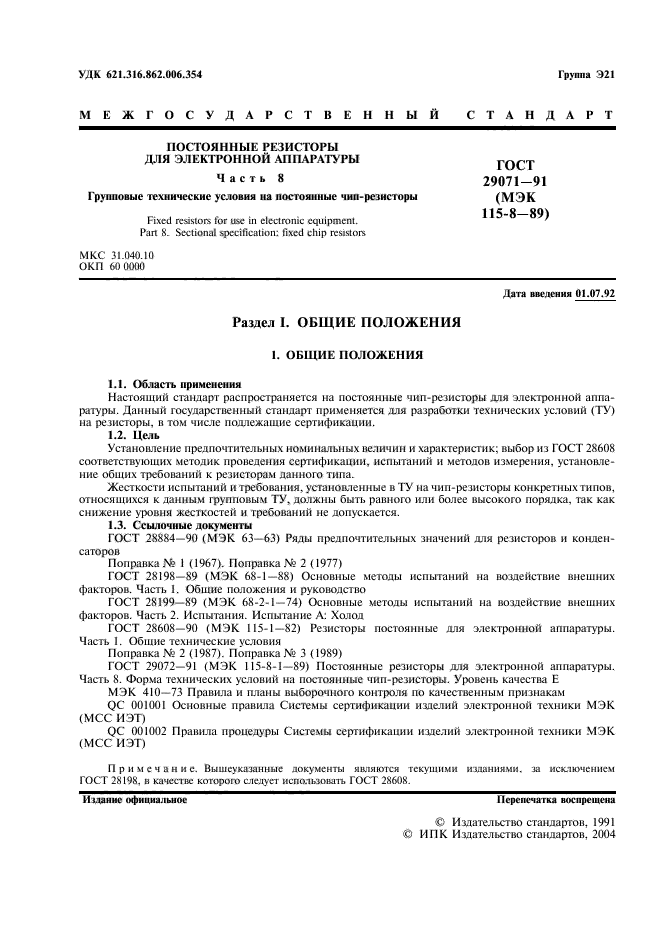 УДК 621.316.862.006.354

Группа Э21

МЕЖГОСУДАРСТВЕННЫЙ СТАНДАРТ

ПОСТОЯННЫЕ РЕЗИСТОРЫ ДЛЯ ЭЛЕКТРОННОЙ АППАРАТУРЫ

Часть 8

Групповые технические условия на постоянные чип-резисторы

Fixed resistors for use in electronic equipment. Part 8. Sectional specification: fixed chip resistors

ГОСТ 29071—91 (МЭК 115-8—89)

МКС 31.040.10
ОКП 60 0000

Дата введения 01.07.92

Раздел I. ОБЩИЕ ПОЛОЖЕНИЯ

1. ОБЩИЕ ПОЛОЖЕНИЯ

1.1. Область применения

Настоящий стандарт распространяется на постоянные чип-резисторы для электронной аппаратуры. Данный государственный стандарт применяется для разработки технических условий (ТУ) на резисторы, в том числе подлежащие сертификации.

1.2. Цель

Установление предпочтительных номинальных величин и характеристик; выбор из ГОСТ 28608 соответствующих методик проведения сертификации, испытаний и методов измерения, установление общих требований к резисторам данного типа.

Жесткости испытаний и требования, установленные в ТУ на чип-резисторы конкретных типов, относящихся к данным групповым ТУ, должны быть равного или более высокого порядка, так как снижение уровня жесткостей и требований не допускается.

1.3. Ссылочные документы

ГОСТ 28884—90 (МЭК 63—63) Ряды предпочтительных значений для резисторов и конденсаторов

Поправка № 1 (1967). Поправка № 2 (1977)

ГОСТ 28198—89 (МЭК 68-1—88) Основные методы испытаний на воздействие внешних факторов. Часть 1. Общие положения и руководство

ГОСТ 28199—89 (МЭК 68-2-1—74) Основные методы испытаний на воздействие внешних факторов. Часть 2. Испытания. Испытание А: Холод

ГОСТ 28608—90 (МЭК 115-1—82) Резисторы постоянные для электронной аппаратуры. Часть 1. Общие технические условия

Поправка № 2 (1987). Поправка № 3 (1989)

ГОСТ 29072—91 (МЭК 115-8-1—89) Постоянные резисторы для электронной аппаратуры. Часть 8. Форма технических условий на постоянные чип-резисторы. Уровень качества Е

МЭК 410—73 Правила и планы выборочного контроля по качественным признакам

QC 001001 Основные правила Системы сертификации изделий электронной техники МЭК (МСС ИЭТ)

QC 001002 Правила процедуры Системы сертификации изделий электронной техники МЭК (МСС ИЭТ)

Примечание. Вышеуказанные документы являются текущими изданиями, за исключением ГОСТ 28198, в качестве которого следует использовать ГОСТ 28608.

Издание официальное

Перепечатка воспрещена

© Издательство стандартов, 1991
© ИПК Издательство стандартов, 2004